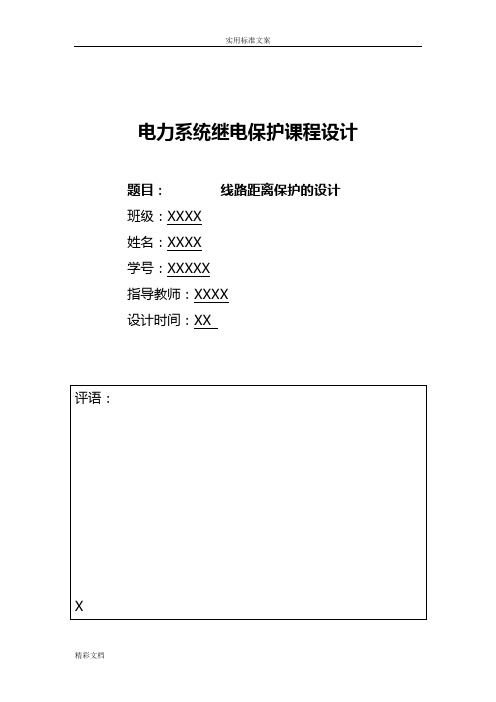 实用标准文案

电力系统继电保护课程设计

题目：　　线路距离保护的设计

班级：XXXX

姓名：XXXX

学号：XXXXX

指导教师：XXXX

设计时间：XX

评语：

X

精彩文档